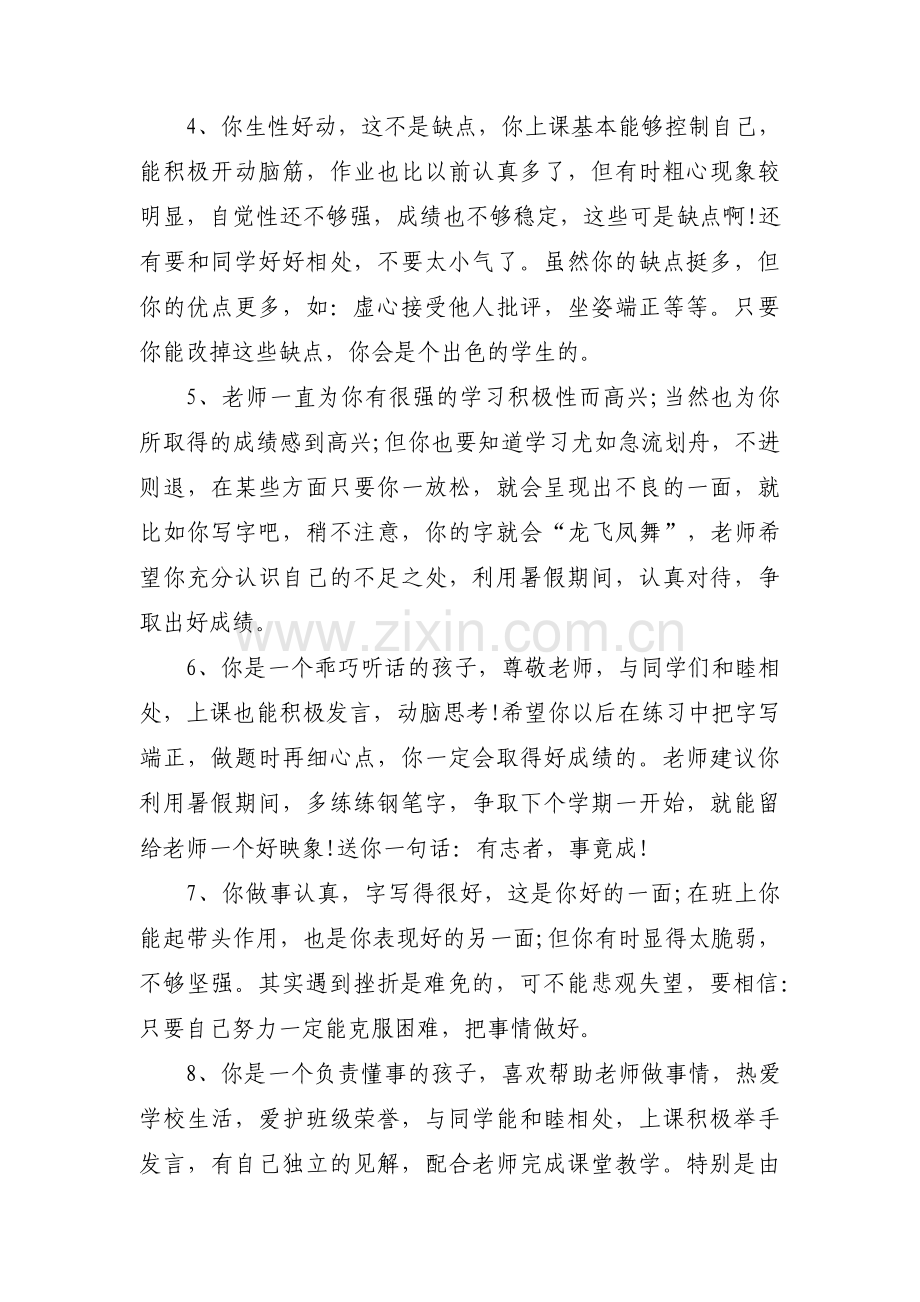 4、你生性好动，这不是缺点，你上课基本能够控制自己，能积极开动脑筋，作业也比以前认真多了，但有时粗心现象较明显，自觉性还不够强，成绩也不够稳定，这些可是缺点啊!还有要和同学好好相处，不要太小气了。虽然你的缺点挺多，但你的优点更多，如：虚心接受他人批评，坐姿端正等等。只要你能改掉这些缺点，你会是个出色的学生的。

5、老师一直为你有很强的学习积极性而高兴;当然也为你所取得的成绩感到高兴;但你也要知道学习尤如急流划舟，不进则退，在某些方面只要你一放松，就会呈现出不良的一面，就比如你写字吧，稍不注意，你的字就会“龙飞凤舞”，老师希望你充分认识自己的不足之处，利用暑假期间，认真对待，争取出好成绩。

6、你是一个乖巧听话的孩子，尊敬老师，与同学们和睦相处，上课也能积极发言，动脑思考!希望你以后在练习中把字写端正，做题时再细心点，你一定会取得好成绩的。老师建议你利用暑假期间，多练练钢笔字，争取下个学期一开始，就能留给老师一个好映象!送你一句话：有志者，事竟成!

7、你做事认真，字写得很好，这是你好的一面;在班上你能起带头作用，也是你表现好的另一面;但你有时显得太脆弱，不够坚强。其实遇到挫折是难免的，可不能悲观失望，要相信：只要自己努力一定能克服困难，把事情做好。

8、你是一个负责懂事的孩子，喜欢帮助老师做事情，热爱学校生活，爱护班级荣誉，与同学能和睦相处，上课积极举手发言，有自己独立的见解，配合老师完成课堂教学。特别是由

www.zixin.com.cn